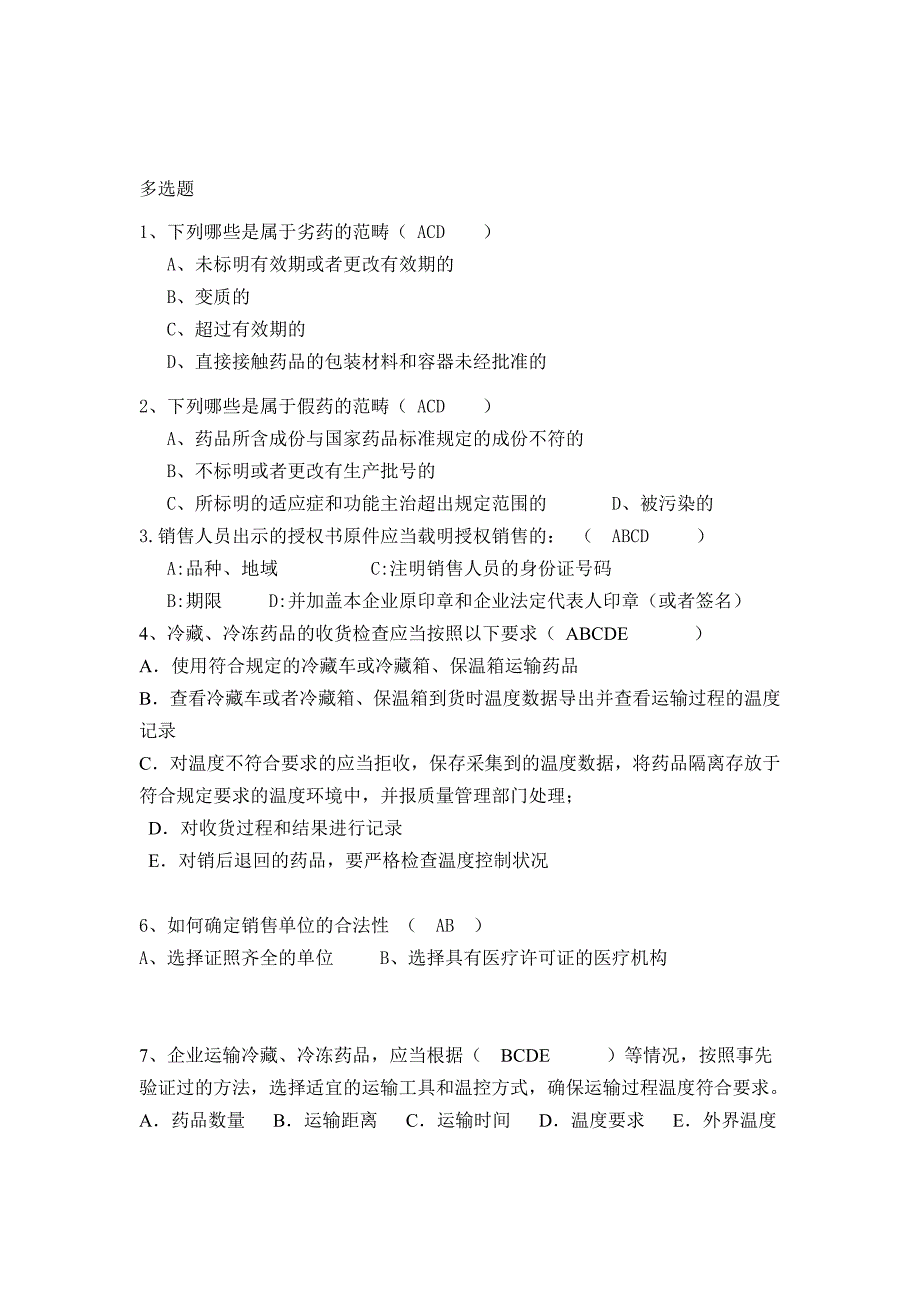 多选题

1、下列哪些是属于劣药的范畴（ ACD ）
A、未标明有效期或者更改有效期的
B、变质的
C、超过有效期的
D、直接接触药品的包装材料和容器未经批准的

2、下列哪些是属于假药的范畴（ ACD ）
A、药品所含成份与国家药品标准规定的成份不符的
B、不标明或者更改有生产批号的
C、所标明的适应症和功能主治超出规定范围的 D、被污染的
3.销售人员出示的授权书原件应当载明授权销售的：（ ABCD ）
A:品种、地域 C:注明销售人员的身份证号码
B:期限 D:并加盖本企业原印章和企业法定代表人印章（或者签名）
4、冷藏、冷冻药品的收货检查应当按照以下要求（ ABCDE ）
A．使用符合规定的冷藏车或冷藏箱、保温箱运输药品
B．查看冷藏车或者冷藏箱、保温箱到货时温度数据导出并查看运输过程的温度记录
C．对温度不符合要求的应当拒收，保存采集到的温度数据，将药品隔离存放于符合规定要求的温度环境中，并报质量管理部门处理；
D．对收货过程和结果进行记录
E．对销后退回的药品，要严格检查温度控制状况

6、如何确定销售单位的合法性 （ AB ）
A、选择证照齐全的单位 B、选择具有医疗许可证的医疗机构

7、企业运输冷藏、冷冻药品，应当根据（ BCDE ）等情况，按照事先验证过的方法，选择适宜的运输工具和温控方式，确保运输过程温度符合要求。
A．药品数量 B．运输距离 C．运输时间 D．温度要求 E．外界温度